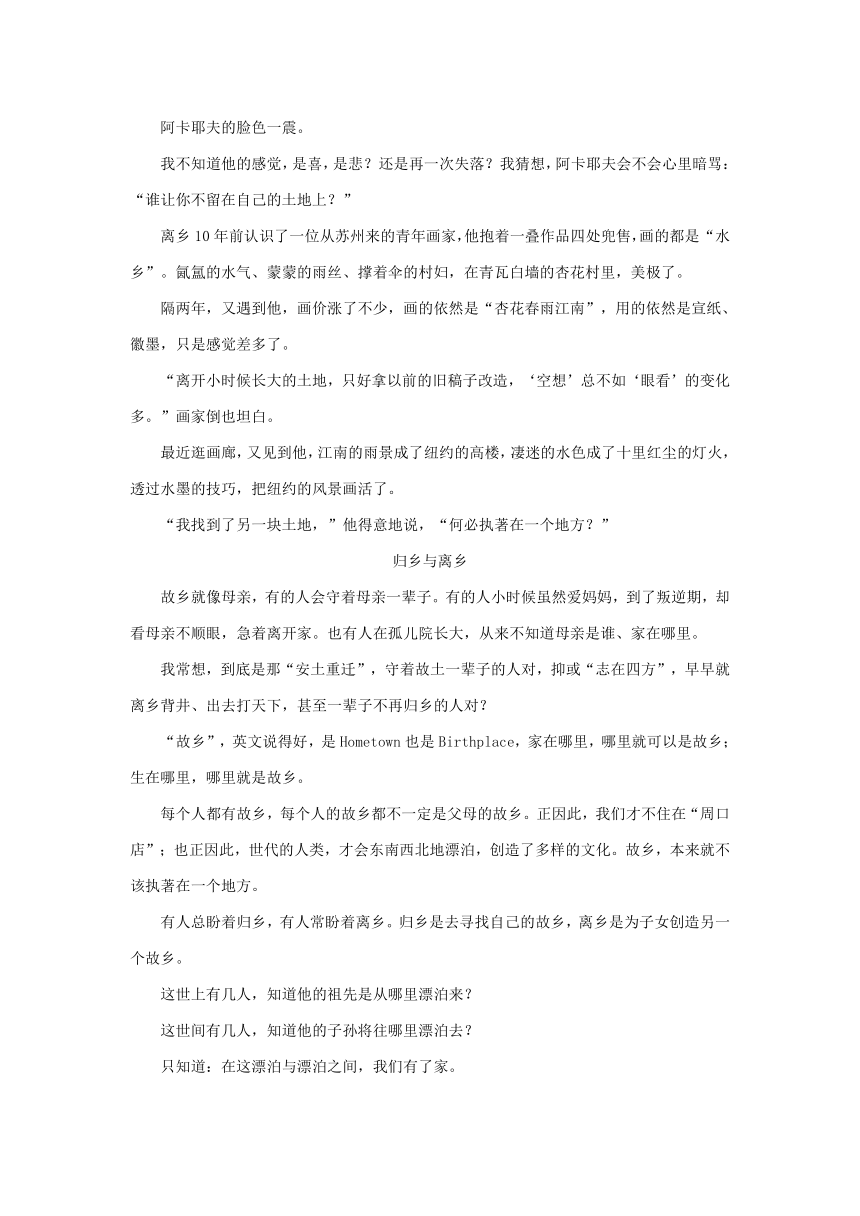 阿卡耶夫的脸色一震。

我不知道他的感觉，是喜，是悲？还是再一次失落？我猜想，阿卡耶夫会不会心里暗骂：“谁让你不留在自己的土地上？”

离乡10年前认识了一位从苏州来的青年画家，他抱着一叠作品四处兜售，画的都是“水乡”。氤氲的水气、蒙蒙的雨丝、撑着伞的村妇，在青瓦白墙的杏花村里，美极了。

隔两年，又遇到他，画价涨了不少，画的依然是“杏花春雨江南”，用的依然是宣纸、徽墨，只是感觉差多了。

“离开小时候长大的土地，只好拿以前的旧稿子改造，‘空想’总不如‘眼看’的变化多。”画家倒也坦白。

最近逛画廊，又见到他，江南的雨景成了纽约的高楼，凄迷的水色成了十里红尘的灯火，透过水墨的技巧，把纽约的风景画活了。

“我找到了另一块土地，”他得意地说，“何必执著在一个地方？”

归乡与离乡

故乡就像母亲，有的人会守着母亲一辈子。有的人小时候虽然爱妈妈，到了叛逆期，却看母亲不顺眼，急着离开家。也有人在孤儿院长大，从来不知道母亲是谁、家在哪里。

我常想，到底是那“安土重迁”，守着故土一辈子的人对，抑或“志在四方”，早早就离乡背井、出去打天下，甚至一辈子不再归乡的人对？

“故乡”，英文说得好，是Hometown也是Birthplace，家在哪里，哪里就可以是故乡；生在哪里，哪里就是故乡。

每个人都有故乡，每个人的故乡都不一定是父母的故乡。正因此，我们才不住在“周口店”；也正因此，世代的人类，才会东南西北地漂泊，创造了多样的文化。故乡，本来就不该执著在一个地方。

有人总盼着归乡，有人常盼着离乡。归乡是去寻找自己的故乡，离乡是为子女创造另一个故乡。

这世上有几人，知道他的祖先是从哪里漂泊来？

这世间有几人，知道他的子孙将往哪里漂泊去？

只知道：在这漂泊与漂泊之间，我们有了家。